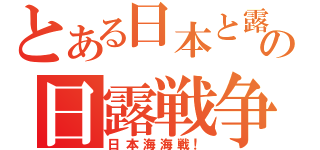 とある日本と露の
日露戦争
日本海海戦！